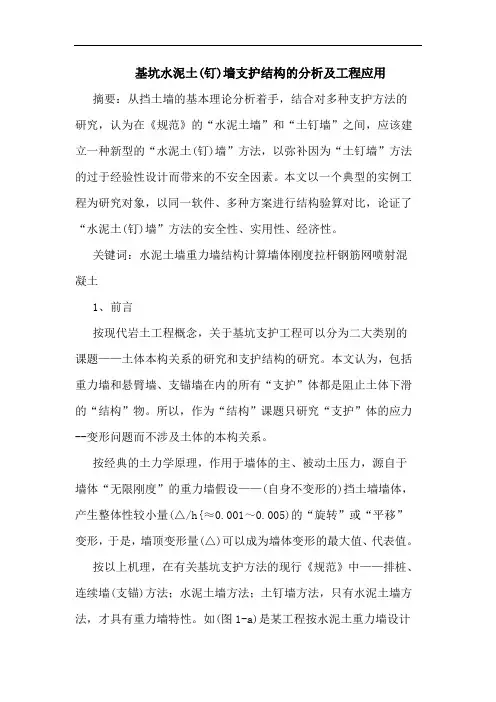 基坑水泥土(钉)墙支护结构的分析及工程应用

摘要：从挡土墙的基本理论分析着手，结合对多种支护方法的研究，认为在《规范》的“水泥土墙”和“土钉墙”之间，应该建立一种新型的“水泥土(钉)墙”方法，以弥补因为“土钉墙”方法的过于经验性设计而带来的不安全因素。本文以一个典型的实例工程为研究对象，以同一软件、多种方案进行结构验算对比，论证了“水泥土(钉)墙”方法的安全性、实用性、经济性。

关键词：水泥土墙重力墙结构计算墙体刚度拉杆钢筋网喷射混凝土

1、前言

按现代岩土工程概念，关于基坑支护工程可以分为二大类别的课题——土体本构关系的研究和支护结构的研究。本文认为，包括重力墙和悬臂墙、支锚墙在内的所有“支护”体都是阻止土体下滑的“结构”物。所以，作为“结构”课题只研究“支护”体的应力--变形问题而不涉及土体的本构关系。

按经典的土力学原理，作用于墙体的主、被动土压力，源自于墙体“无限刚度”的重力墙假设——(自身不变形的)挡土墙墙体，产生整体性较小量(△/h{≈0.001～0.005)的“旋转”或“平移”变形，于是，墙顶变形量(△)可以成为墙体变形的最大值、代表值。

按以上机理，在有关基坑支护方法的现行《规范》中——排桩、连续墙(支锚)方法；水泥土墙方法；土钉墙方法，只有水泥土墙方法，才具有重力墙特性。如(图 1-a)是某工程按水泥土重力墙设计